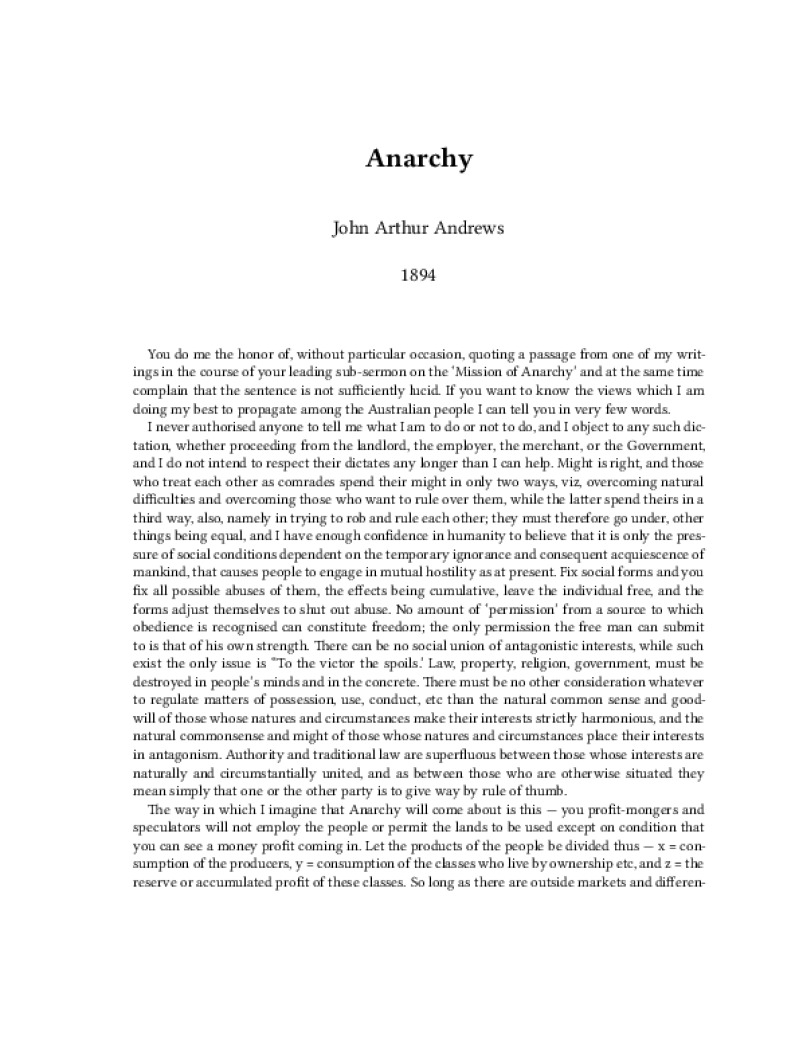 Anarchy

John Arthur Andrews

1894

You do me the honor of, without particular occasion, quoting a passage from one of my writings in the course of your leading sub-sermon on the 'Mission of Anarchy' and at the same time complain that the sentence is not sufficiently lucid. If you want to know the views which I am doing my best to propagate among the Australian people I can tell you in very few words.

I never authorised anyone to tell me what I am to do or not to do, and I object to any such dictation, whether proceeding from the landlord, the employer, the merchant, or the Government, and I do not intend to respect their dictates any longer than I can help. Might is right, and those who treat each other as comrades spend their might in only two ways, viz, overcoming natural difficulties and overcoming those who want to rule over them, while the latter spend theirs in a third way, also, namely in trying to rob and rule each other; they must therefore go under, other things being equal, and I have enough confidence in humanity to believe that it is only the pressure of social conditions dependent on the temporary ignorance and consequent acquiescence of mankind, that causes people to engage in mutual hostility as at present. Fix social forms and you fix all possible abuses of them, the effects being cumulative, leave the individual free, and the forms adjust themselves to shut out abuse. No amount of 'permission' from a source to which obedience is recognised can constitute freedom; the only permission the free man can submit to is that of his own strength. There can be no social union of antagonistic interests, while such exist the only issue is "To the victor the spoils.' Law, property, religion, government, must be destroyed in people's minds and in the concrete. There must be no other consideration whatever to regulate matters of possession, use, conduct, etc than the natural common sense and goodwill of those whose natures and circumstances make their interests strictly harmonious, and the natural commonsense and might of those whose natures and circumstances place their interests in antagonism. Authority and traditional law are superfluous between those whose interests are naturally and circumstantially united, and as between those who are otherwise situated they mean simply that one or the other party is to give way by rule of thumb.

The way in which I imagine that Anarchy will come about is this — you profit-mongers and speculators will not employ the people or permit the lands to be used except on condition that you can see a money profit coming in. Let the products of the people be divided thus — x = consumption of the producers, y = consumption of the classes who live by ownership etc, and z = the reserve or accumulated profit of these classes. So long as there are outside markets and differen-